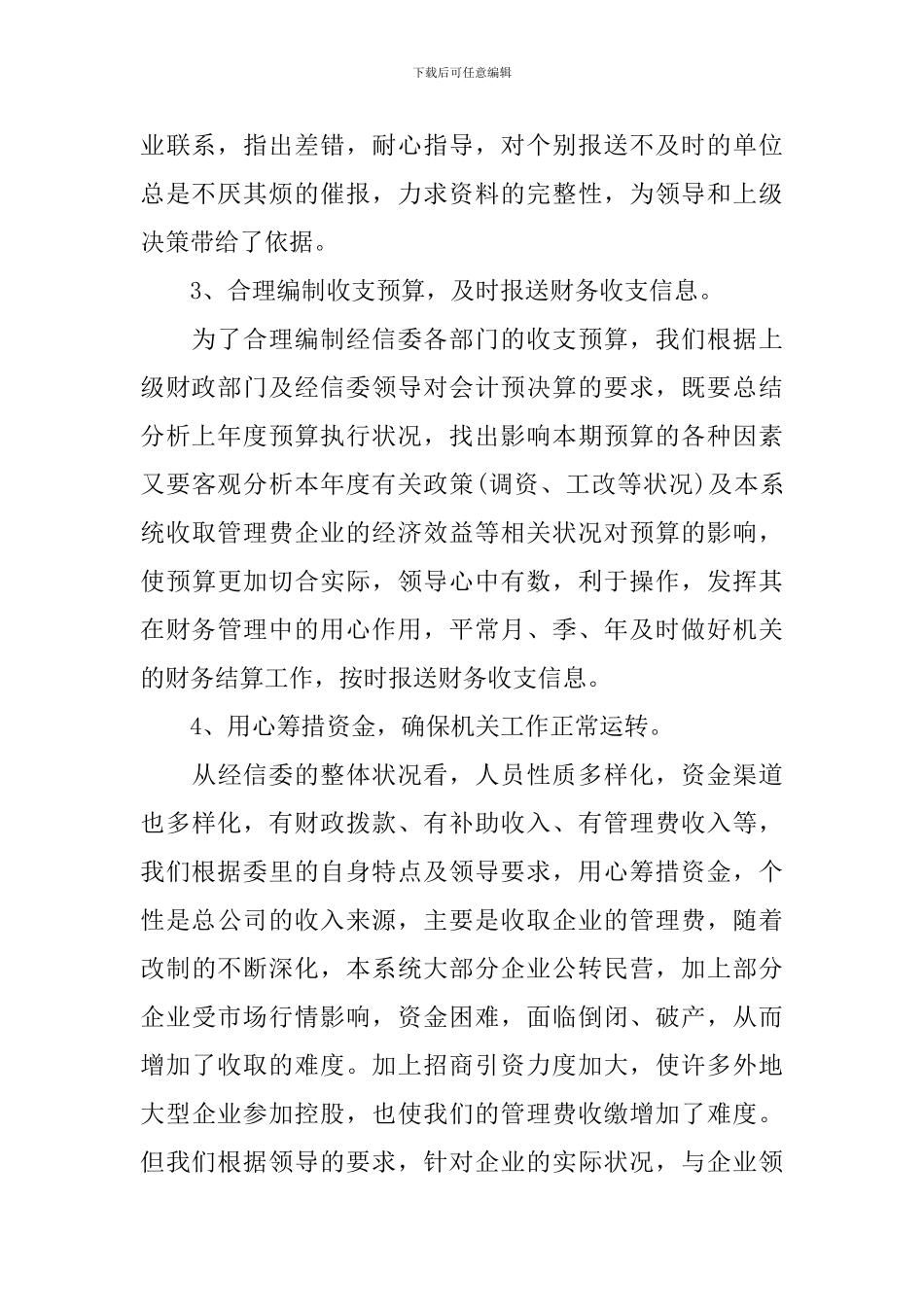 下载后可任意编辑

业联系，指出差错，耐心指导，对个别报送不及时的单位总是不厌其烦的催报，力求资料的完整性，为领导和上级决策带给了依据。

3、合理编制收支预算，及时报送财务收支信息。

为了合理编制经信委各部门的收支预算，我们根据上级财政部门及经信委领导对会计预决算的要求，既要总结分析上年度预算执行状况，找出影响本期预算的各种因素又要客观分析本年度有关政策(调资、工改等状况)及本系统收取管理费企业的经济效益等相关状况对预算的影响，使预算更加切合实际，领导心中有数，利于操作，发挥其在财务管理中的用心作用，平常月、季、年及时做好机关的财务结算工作，按时报送财务收支信息。

4、用心筹措资金，确保机关工作正常运转。

从经信委的整体状况看，人员性质多样化，资金渠道也多样化，有财政拨款、有补助收入、有管理费收入等，我们根据委里的自身特点及领导要求，用心筹措资金，个性是总公司的收入来源，主要是收取企业的管理费，随着改制的不断深化，本系统大部分企业公转民营，加上部分企业受市场行情影响，资金困难，面临倒闭、破产，从而增加了收取的难度。加上招商引资力度加大，使许多外地大型企业参加控股，也使我们的管理费收缴增加了难度。但我们根据领导的要求，针对企业的实际状况，与企业领